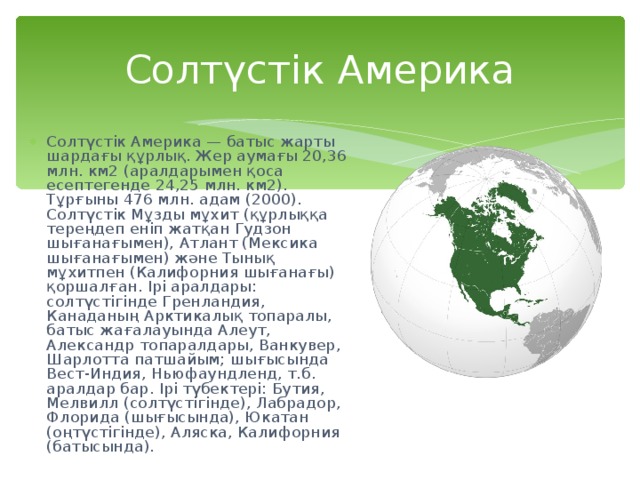 Солтүстік Америка

Солтүстік Америка — батыс жарты шардағы құрлық. Жер аумағы 20,36 млн. км2 (аралдарымен қоса есептегенде 24,25 млн. км2). Тұрғыны 476 млн. адам (2000). Солтүстік Мұзды мұхит (құрлыққа тереңдеп еніп жатқан Гудзон шығанағымен), Атлант (Мексика шығанағымен) және Тынық мұхитпен (Калифорния шығанағы) қоршалған. Ірі аралдары: солтүстігінде Гренландия, Канаданың Арктикалық топаралы, батыс жағалауында Алеут, Александр топаралдары, Ванкувер, Шарлотта патшайым; шығысында Вест-Индия, Ньюфаундленд, т.б. аралдар бар. Ірі түбектері: Бутия, Мелвилл (солтүстігінде), Лабрадор, Флорида (шығысында), Юкатан (оңтүстігінде), Аляска, Калифорния (батысында).